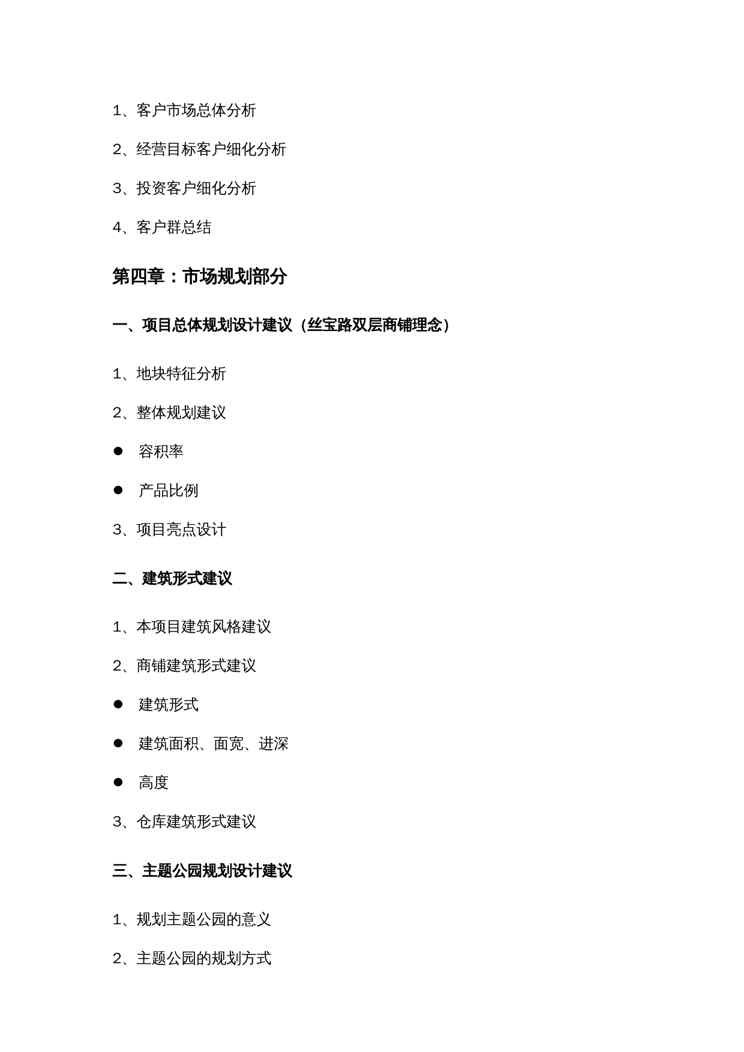 1、客户市场总体分析

2、经营目标客户细化分析

3、投资客户细化分析

4、客户群总结

第四章：市场规划部分

一、项目总体规划设计建议（丝宝路双层商铺理念）

1、地块特征分析

2、整体规划建议

● 容积率

● 产品比例

3、项目亮点设计

二、建筑形式建议

1、本项目建筑风格建议

2、商铺建筑形式建议

● 建筑形式

● 建筑面积、面宽、进深

● 高度

3、仓库建筑形式建议

三、主题公园规划设计建议

1、规划主题公园的意义

2、主题公园的规划方式